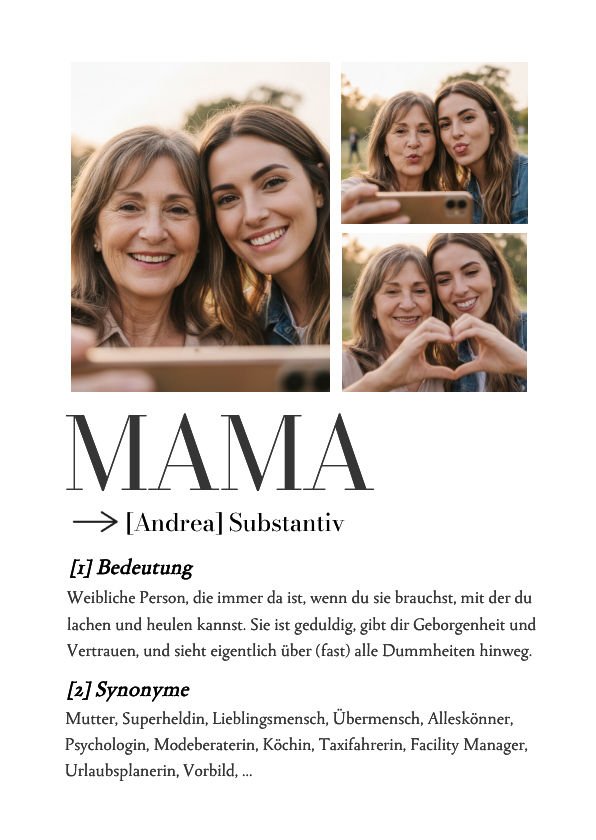 MAMA

→ [Andrea] Substantiv

[1] Bedeutung

Weibliche Person, die immer da ist, wenn du sie brauchst, mit der du lachen und heulen kannst. Sie ist geduldig, gibt dir Geborgenheit und Vertrauen, und sieht eigentlich über (fast) alle Dummheiten hinweg.

[2] Synonyme

Mutter, Superheldin, Lieblingsmensch, Übermensch, Alleskönner, Psychologin, Modeberaterin, Köchin, Taxifahrerin, Facility Manager, Urlaubsplanerin, Vorbild, ...